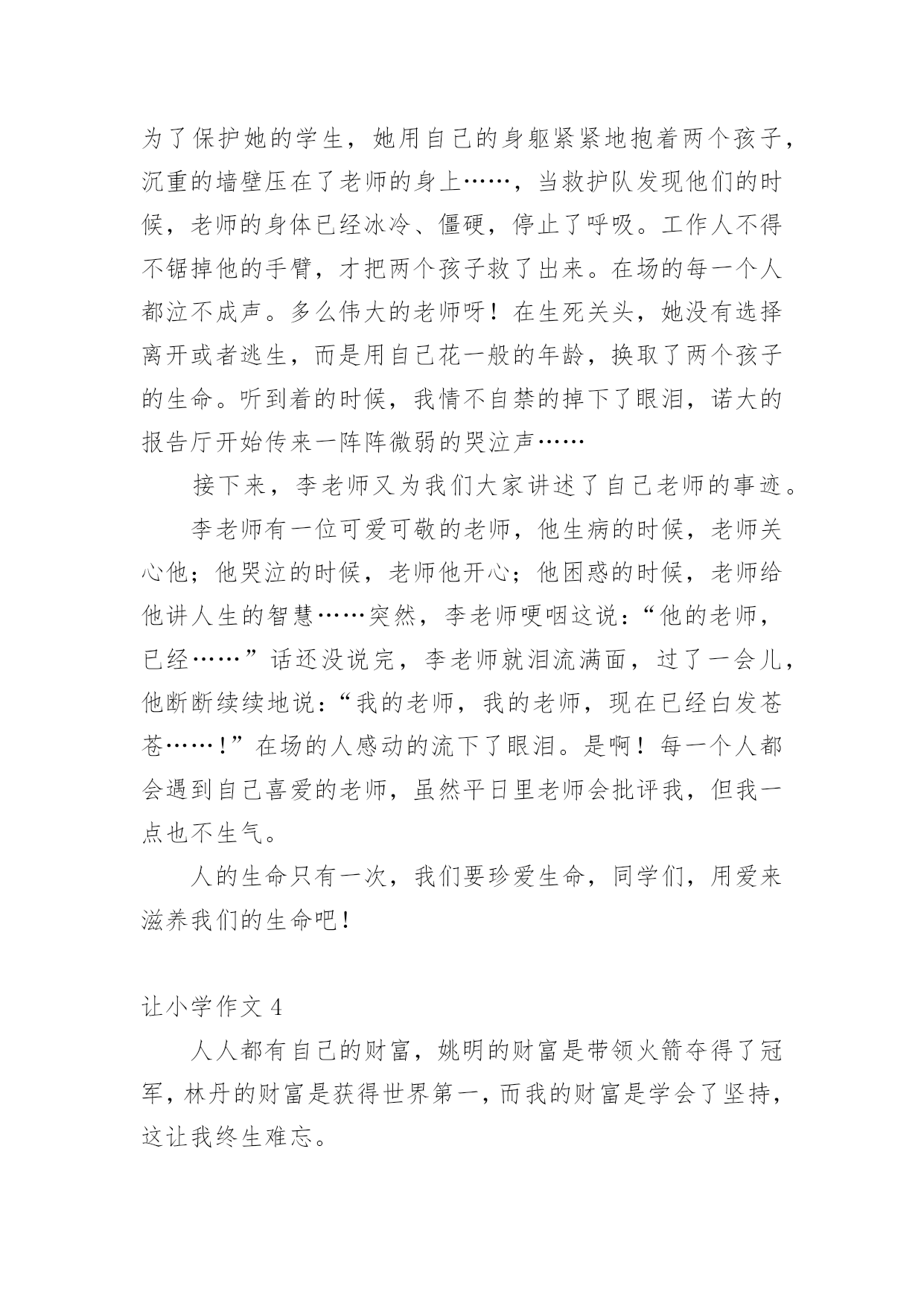 为了保护她的学生，她用自己的身躯紧紧地抱着两个孩子，沉重的墙壁压在了老师的身上……，当救护队发现他们的时候，老师的身体已经冰冷、僵硬，停止了呼吸。工作人不得不锯掉他的手臂，才把两个孩子救了出来。在场的每一个人都泣不成声。多么伟大的老师呀！在生死关头，她没有选择离开或者逃生，而是用自己花一般的年龄，换取了两个孩子的生命。听到着的时候，我情不自禁的掉下了眼泪，诺大的报告厅开始传来一阵阵微弱的哭泣声……

接下来，李老师又为我们大家讲述了自己老师的事迹。

李老师有一位可爱可敬的老师，他生病的时候，老师关心他；他哭泣的时候，老师他开心；他困惑的时候，老师给他讲人生的智慧……突然，李老师哽咽这说：“他的老师，已经……”话还没说完，李老师就泪流满面，过了一会儿，他断断续续地说：“我的老师，我的老师，现在已经白发苍苍……！”在场的人感动的流下了眼泪。是啊！每一个人都会遇到自己喜爱的老师，虽然平日里老师会批评我，但我一点也不生气。

人的生命只有一次，我们要珍爱生命，同学们，用爱来滋养我们的生命吧！

让小学作文 4

人人都有自己的财富，姚明的财富是带领火箭夺得了冠军，林丹的财富是获得世界第一，而我的财富是学会了坚持，这让我终生难忘。